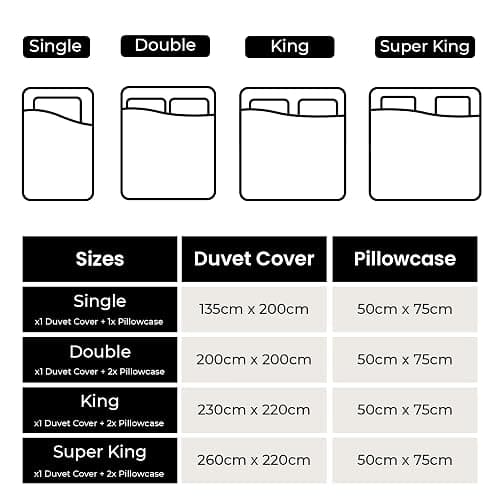 Single Double King Super King

| Sizes | Duvet Cover | Pillowcase |
|---|---|---|
| Single x1 Duvet Cover + 1x Pillowcase | 135cm x 200cm | 50cm x 75cm |
| Double x1 Duvet Cover + 2x Pillowcase | 200cm x 200cm | 50cm x 75cm |
| King x1 Duvet Cover + 2x Pillowcase | 230cm x 220cm | 50cm x 75cm |
| Super King x1 Duvet Cover + 2x Pillowcase | 260cm x 220cm | 50cm x 75cm |